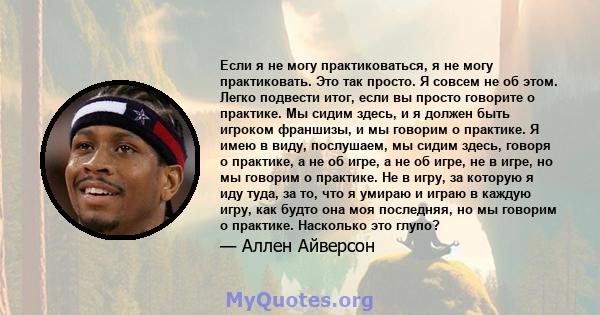 Если я не могу практиковаться, я не могу практиковать. Это так просто. Я совсем не об этом. Легко подвести итог, если вы просто говорите о практике. Мы сидим здесь, и я должен быть игроком франшизы, и мы говорим о практике. Я имею в виду, послушаем, мы сидим здесь, говоря о практике, а не об игре, а не об игре, не в игре, но мы говорим о практике. Не в игру, за которую я иду туда, за то, что я умираю и играю в каждую игру, как будто она моя последняя, но мы говорим о практике. Насколько это глупо?
— Аллен Айверсон

MyQuotes.org